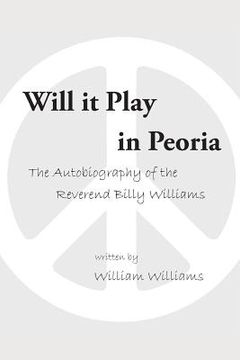 Will it Play in Peoria

The Autobiography of the Reverend Billy Williams

written by

William Williams